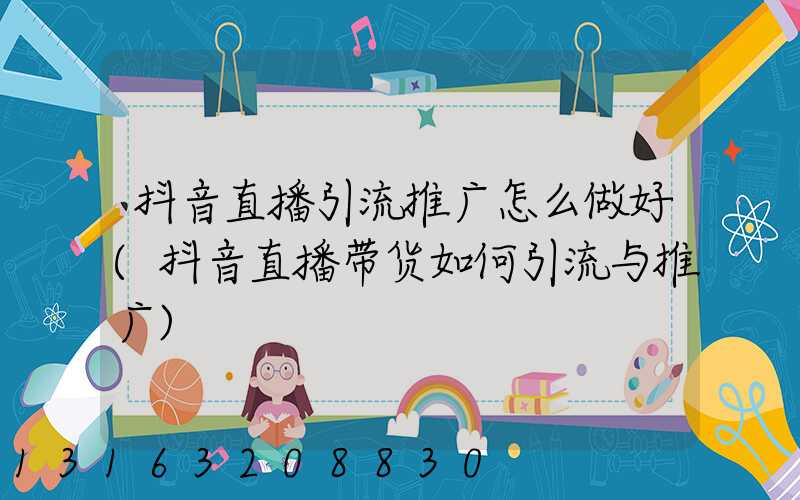 抖音直播引流推广怎么做好（抖音直播带货如何引流与推广）

13163208830